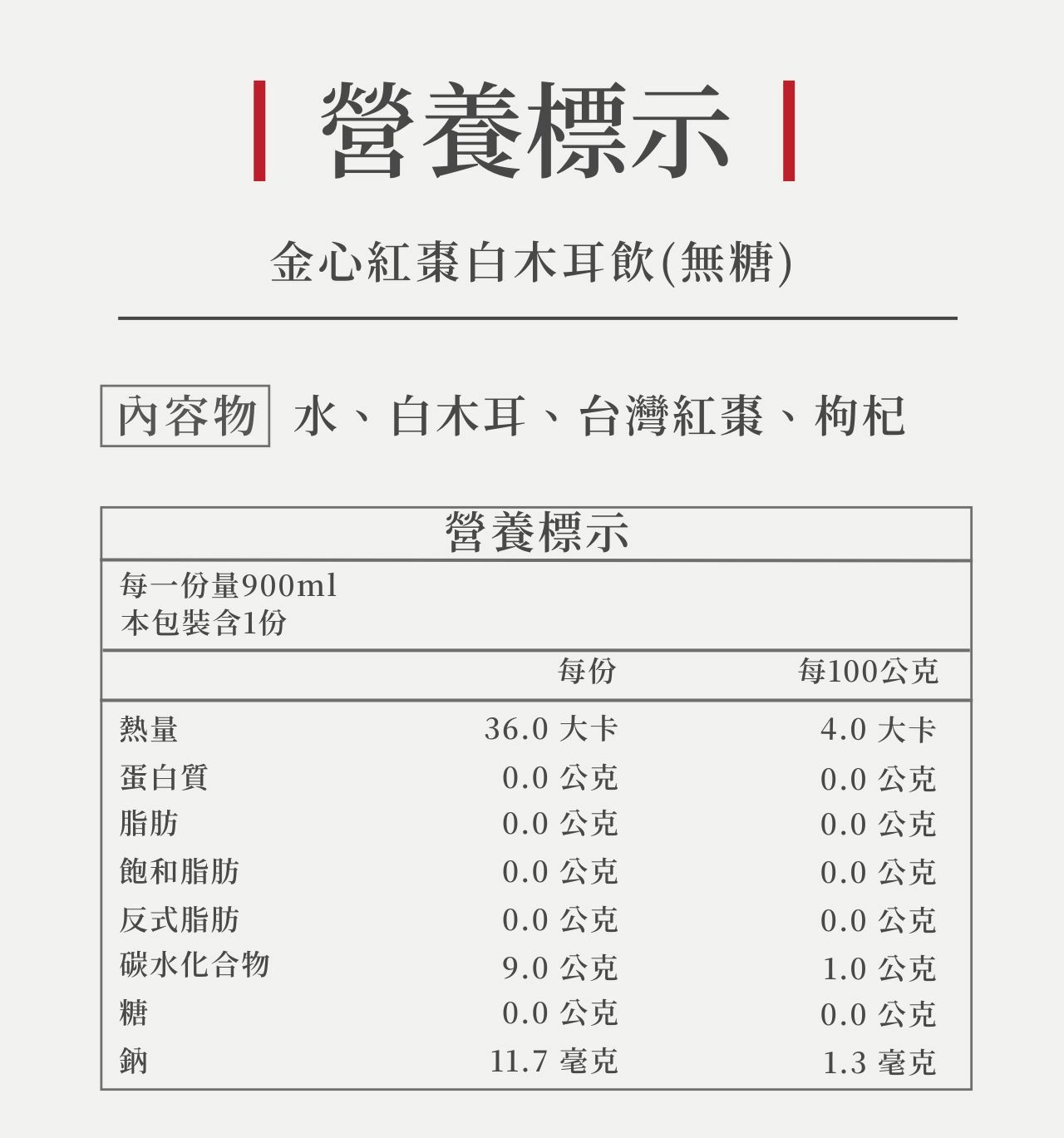 營養標示

金心紅棗白木耳飲(無糖)

內容物 水、白木耳、台灣紅棗、枸杞

營養標示

每一份量900ml
本包裝含1份

| | 每份 | 每100公克 |
|---|---|---|
| 熱量 | 36.0 大卡 | 4.0 大卡 |
| 蛋白質 | 0.0 公克 | 0.0 公克 |
| 脂肪 | 0.0 公克 | 0.0 公克 |
| 飽和脂肪 | 0.0 公克 | 0.0 公克 |
| 反式脂肪 | 0.0 公克 | 0.0 公克 |
| 碳水化合物 | 9.0 公克 | 1.0 公克 |
| 糖 | 0.0 公克 | 0.0 公克 |
| 鈉 | 11.7 毫克 | 1.3 毫克 |